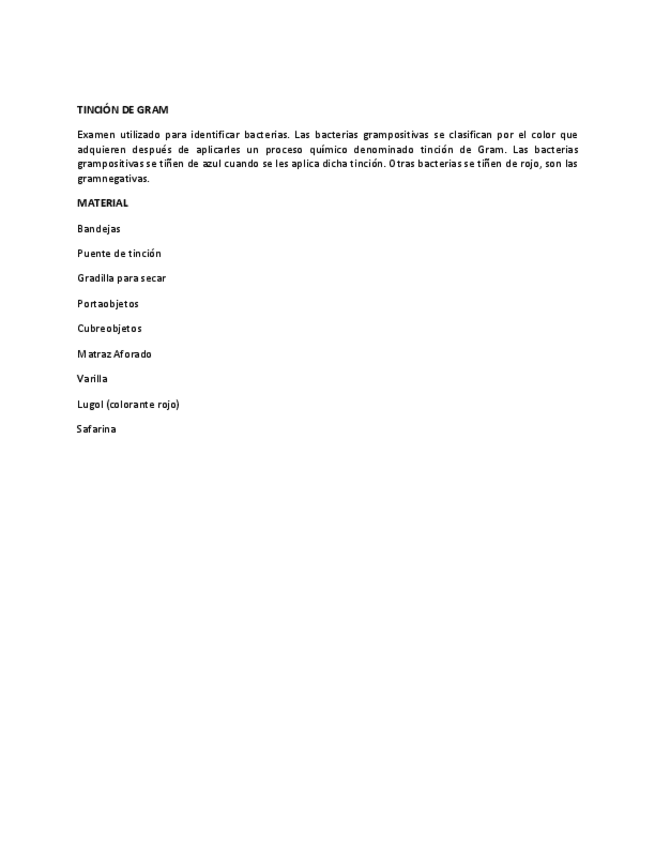 TINCIÓN DE GRAM

Examen utilizado para identificar bacterias. Las bacterias grampositivas se clasifican por el color que adquieren después de aplicarles un proceso químico denominado tinción de Gram. Las bacterias grampositivas se tiñen de azul cuando se les aplica dicha tinción. Otras bacterias se tiñen de rojo, son las gramnegativas.

MATERIAL

Bandejas

Puente de tinción

Gradilla para secar

Portaobjetos

Cubreobjetos

Matraz Aforado

Varilla

Lugol (colorante rojo)

Safarina